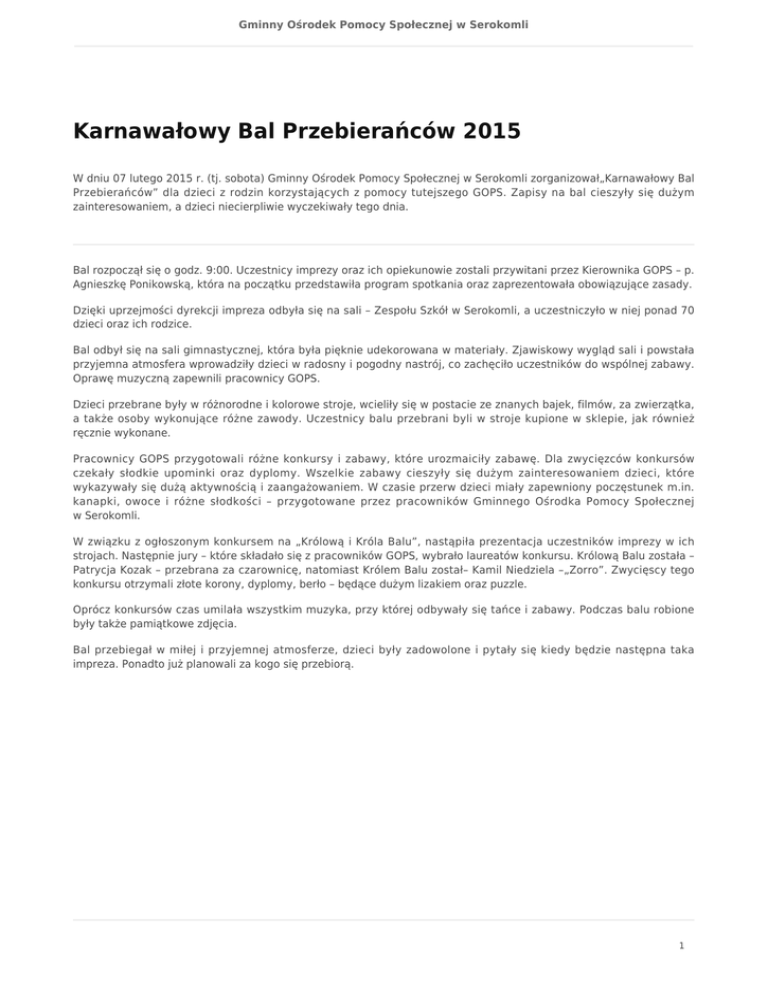 Gminny Ośrodek Pomocy Społecznej w Serokomli

Karnawałowy Bal Przebierańców 2015

W dniu 07 lutego 2015 r. (tj. sobota) Gminny Ośrodek Pomocy Społecznej w Serokomli zorganizował„Karnawałowy Bal Przebierańców" dla dzieci z rodzin korzystających z pomocy tutejszego GOPS. Zapisy na bal cieszyły się dużym zainteresowaniem, a dzieci niecierpliwie wyczekiwały tego dnia.

Bal rozpoczął się o godz. 9:00. Uczestnicy imprezy oraz ich opiekunowie zostali przywitani przez Kierownika GOPS – p. Agnieszkę Ponikowską, która na początku przedstawiła program spotkania oraz zaprezentowała obowiązujące zasady.

Dzięki uprzejmości dyrekcji impreza odbyła się na sali – Zespołu Szkół w Serokomli, a uczestniczyło w niej ponad 70 dzieci oraz ich rodzice.

Bal odbył się na sali gimnastycznej, która była pięknie udekorowana w materiały. Zjawiskowy wygląd sali i powstała przyjemna atmosfera wprowadziły dzieci w radosny i pogodny nastrój, co zachęciło uczestników do wspólnej zabawy. Oprawę muzyczną zapewnili pracownicy GOPS.

Dzieci przebrane były w różnorodne i kolorowe stroje, wcieliły się w postacie ze znanych bajek, filmów, za zwierzątka, a także osoby wykonujące różne zawody. Uczestnicy balu przebrani byli w stroje kupione w sklepie, jak również ręcznie wykonane.

Pracownicy GOPS przygotowali różne konkursy i zabawy, które urozmaiciły zabawę. Dla zwycięzców konkursów czekały słodkie upominki oraz dyplomy. Wszelkie zabawy cieszyły się dużym zainteresowaniem dzieci, które wykazywały się dużą aktywnością i zaangażowaniem. W czasie przerw dzieci miały zapewniony poczęstunek m.in. kanapki, owoce i różne słodkości – przygotowane przez pracowników Gminnego Ośrodka Pomocy Społecznej w Serokomli.

W związku z ogłoszonym konkursem na „Królową i Króla Balu", nastąpiła prezentacja uczestników imprezy w ich strojach. Następnie jury – które składało się z pracowników GOPS, wybrało laureatów konkursu. Królową Balu została – Patrycja Kozak – przebrana za czarownicę, natomiast Królem Balu został– Kamil Niedziela –„Zorro". Zwycięscy tego konkursu otrzymali złote korony, dyplomy, berło – będące dużym lizakiem oraz puzzle.

Oprócz konkursów czas umilała wszystkim muzyka, przy której odbywały się tańce i zabawy. Podczas balu robione były także pamiątkowe zdjęcia.

Bal przebiegał w miłej i przyjemnej atmosferze, dzieci były zadowolone i pytały się kiedy będzie następna taka impreza. Ponadto już planowali za kogo się przebiorą.

1